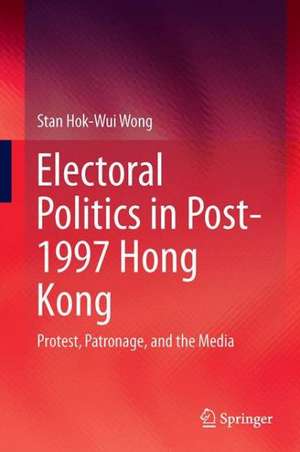 Stan Hok-Wui Wong

Electoral Politics in Post-1997 Hong Kong

Protest, Patronage, and the Media

Springer